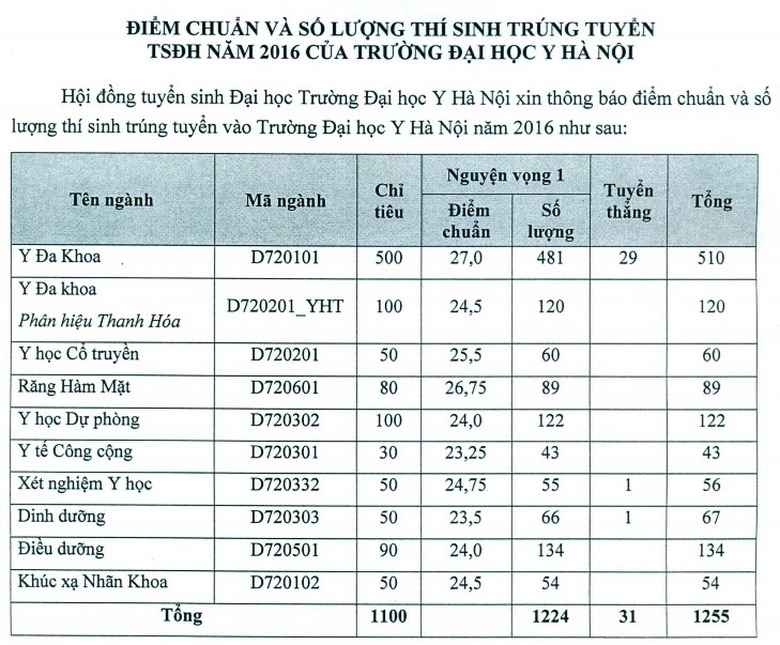 ĐIỂM CHUẨN VÀ SỐ LƯỢNG THÍ SINH TRÚNG TUYỂN TSĐH NĂM 2016 CỦA TRƯỜNG ĐẠI HỌC Y HÀ NỘI

Hội đồng tuyển sinh Đại học Trường Đại học Y Hà Nội xin thông báo điểm chuẩn và số lượng thí sinh trúng tuyển vào Trường Đại học Y Hà Nội năm 2016 như sau:

| Tên ngành | Mã ngành | Chỉ tiêu | Nguyện vọng 1 Điểm chuẩn | Nguyện vọng 1 Số lượng | Tuyển thẳng | Tổng |
|---|---|---|---|---|---|---|
| Y Đa Khoa | D720101 | 500 | 27,0 | 481 | 29 | 510 |
| Y Đa khoa Phân hiệu Thanh Hóa | D720201_YHT | 100 | 24,5 | 120 | | 120 |
| Y học Cổ truyền | D720201 | 50 | 25,5 | 60 | | 60 |
| Răng Hàm Mặt | D720601 | 80 | 26,75 | 89 | | 89 |
| Y học Dự phòng | D720302 | 100 | 24,0 | 122 | | 122 |
| Y tế Công cộng | D720301 | 30 | 23,25 | 43 | | 43 |
| Xét nghiệm Y học | D720332 | 50 | 24,75 | 55 | 1 | 56 |
| Dinh dưỡng | D720303 | 50 | 23,5 | 66 | 1 | 67 |
| Điều dưỡng | D720501 | 90 | 24,0 | 134 | | 134 |
| Khúc xạ Nhãn Khoa | D720102 | 50 | 24,5 | 54 | | 54 |
| Tổng | | 1100 | | 1224 | 31 | 1255 |